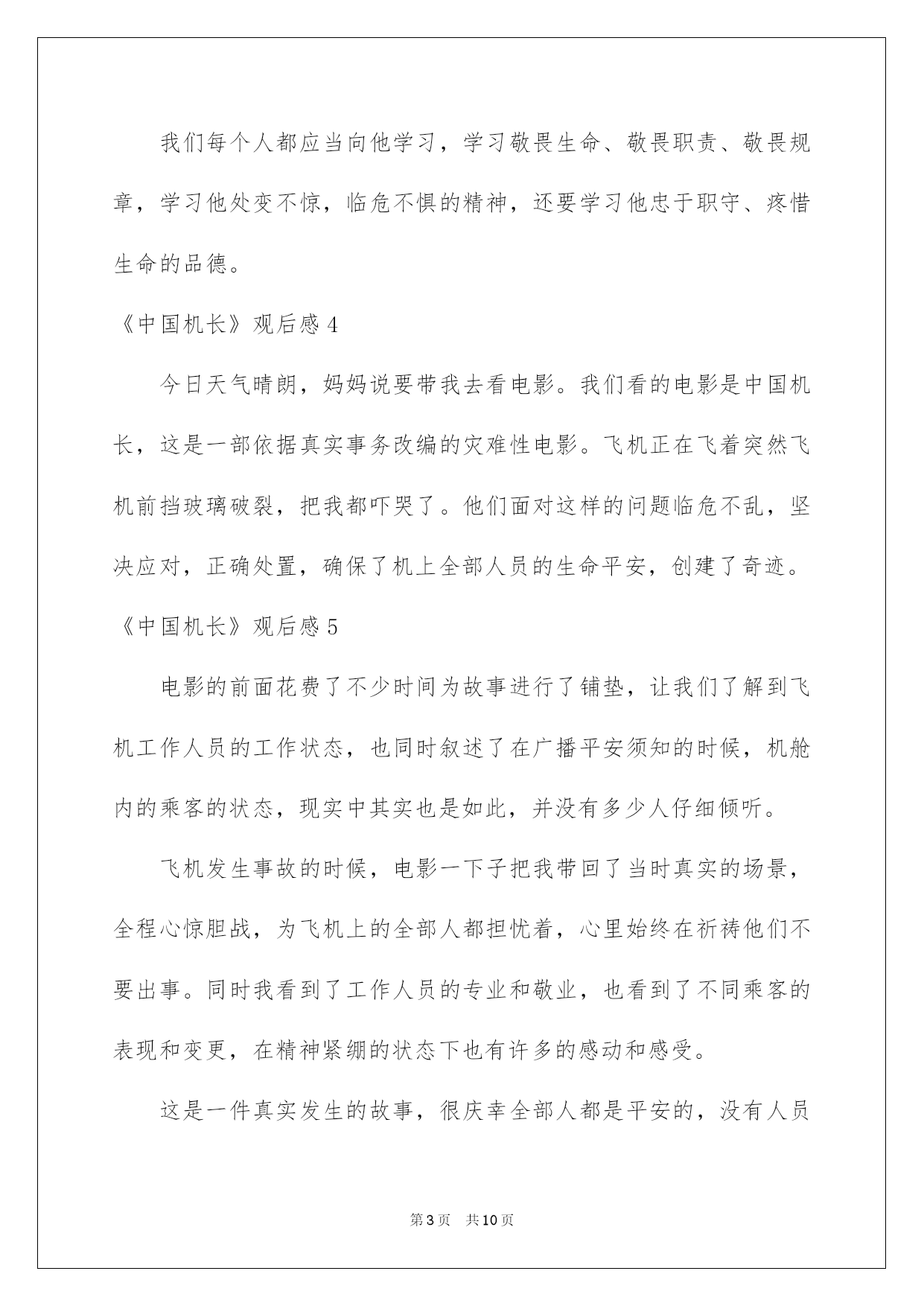 我们每个人都应当向他学习，学习敬畏生命、敬畏职责、敬畏规章，学习他处变不惊，临危不惧的精神，还要学习他忠于职守、疼惜生命的品德。

《中国机长》观后感4

今日天气晴朗，妈妈说要带我去看电影。我们看的电影是中国机长，这是一部依据真实事务改编的灾难性电影。飞机正在飞着突然飞机前挡玻璃破裂，把我都吓哭了。他们面对这样的问题临危不乱，坚决应对，正确处置，确保了机上全部人员的生命平安，创建了奇迹。

《中国机长》观后感5

电影的前面花费了不少时间为故事进行了铺垫，让我们了解到飞机工作人员的工作状态，也同时叙述了在广播平安须知的时候，机舱内的乘客的状态，现实中其实也是如此，并没有多少人仔细倾听。

飞机发生事故的时候，电影一下子把我带回了当时真实的场景，全程心惊胆战，为飞机上的全部人都担忧着，心里始终在祈祷他们不要出事。同时我看到了工作人员的专业和敬业，也看到了不同乘客的表现和变更，在精神紧绷的状态下也有许多的感动和感受。

这是一件真实发生的故事，很庆幸全部人都是平安的，没有人员

第3页 共10页